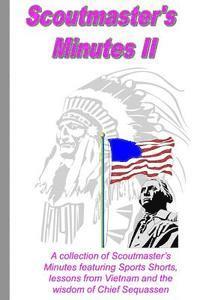 Scoutmaster's Minutes II

A collection of Scoutmaster's Minutes featuring Sports Shorts, lessons from Vietnam and the wisdom of Chief Sequassen